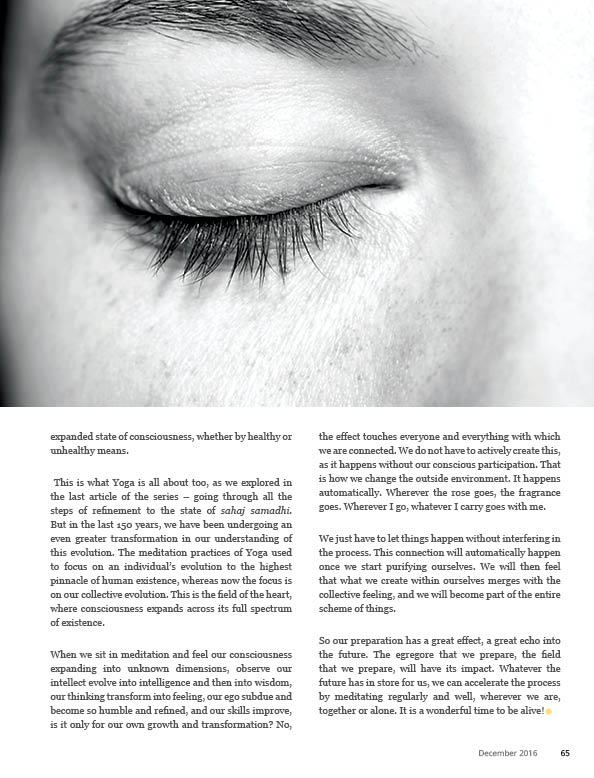 expanded state of consciousness, whether by healthy or unhealthy means.

This is what Yoga is all about too, as we explored in the last article of the series – going through all the steps of refinement to the state of sahaj samadhi. But in the last 150 years, we have been undergoing an even greater transformation in our understanding of this evolution. The meditation practices of Yoga used to focus on an individual's evolution to the highest pinnacle of human existence, whereas now the focus is on our collective evolution. This is the field of the heart, where consciousness expands across its full spectrum of existence.

When we sit in meditation and feel our consciousness expanding into unknown dimensions, observe our intellect evolve into intelligence and then into wisdom, our thinking transform into feeling, our ego subdue and become so humble and refined, and our skills improve, is it only for our own growth and transformation? No, the effect touches everyone and everything with which we are connected. We do not have to actively create this, as it happens without our conscious participation. That is how we change the outside environment. It happens automatically. Wherever the rose goes, the fragrance goes. Wherever I go, whatever I carry goes with me.

We just have to let things happen without interfering in the process. This connection will automatically happen once we start purifying ourselves. We will then feel that what we create within ourselves merges with the collective feeling, and we will become part of the entire scheme of things.

So our preparation has a great effect, a great echo into the future. The egregore that we prepare, the field that we prepare, will have its impact. Whatever the future has in store for us, we can accelerate the process by meditating regularly and well, wherever we are, together or alone. It is a wonderful time to be alive!

December 2016 65